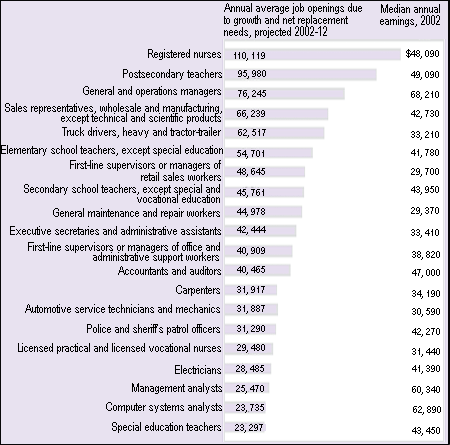 | | Annual average job openings due to growth and net replacement needs, projected 2002-12 | Median annual earnings, 2002 |
|---|---|---|
| Registered nurses | 110, 119 | $48, 090 |
| Postsecondary teachers | 95, 980 | 49, 090 |
| General and operations managers | 76, 245 | 68, 210 |
| Sales representatives, wholesale and manufacturing, except technical and scientific products | 66, 239 | 42, 730 |
| Truck drivers, heavy and tractor-trailer | 62, 517 | 33, 210 |
| Elementary school teachers, except special education | 54, 701 | 41, 780 |
| First-line supervisors or managers of retail sales workers | 48, 645 | 29, 700 |
| Secondary school teachers, except special and vocational education | 45, 761 | 43, 950 |
| General maintenance and repair workers | 44, 978 | 29, 370 |
| Executive secretaries and administrative assistants | 42, 444 | 33, 410 |
| First-line supervisors or managers of office and administrative support workers | 40, 909 | 38, 820 |
| Accountants and auditors | 40, 465 | 47, 000 |
| Carpenters | 31, 917 | 34, 190 |
| Automotive service technicians and mechanics | 31, 887 | 30, 590 |
| Police and sheriff's patrol officers | 31, 290 | 42, 270 |
| Licensed practical and licensed vocational nurses | 29, 480 | 31, 440 |
| Electricians | 28, 485 | 41, 390 |
| Management analysts | 25, 470 | 60, 340 |
| Computer systems analysts | 23, 735 | 62, 890 |
| Special education teachers | 23, 297 | 43, 450 |